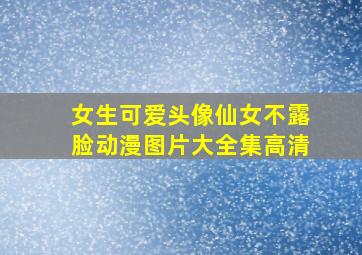 女生可爱头像仙女不露脸动漫图片大全集高清